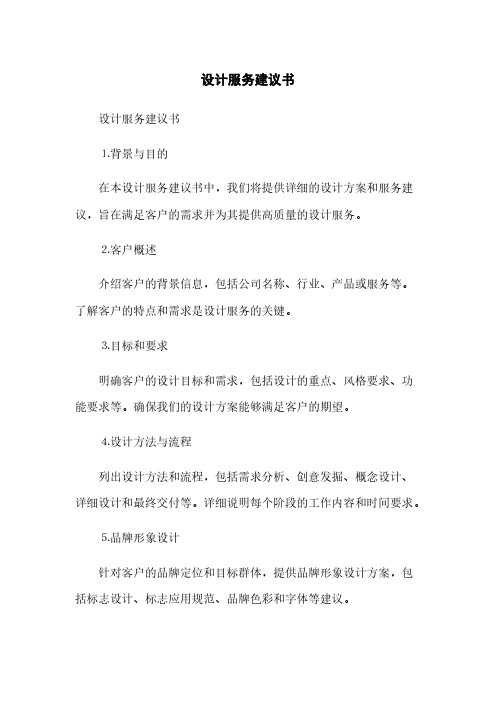 设计服务建议书

设计服务建议书

1.背景与目的

在本设计服务建议书中，我们将提供详细的设计方案和服务建议，旨在满足客户的需求并为其提供高质量的设计服务。

2.客户概述

介绍客户的背景信息，包括公司名称、行业、产品或服务等。了解客户的特点和需求是设计服务的关键。

3.目标和要求

明确客户的设计目标和需求，包括设计的重点、风格要求、功能要求等。确保我们的设计方案能够满足客户的期望。

4.设计方法与流程

列出设计方法和流程，包括需求分析、创意发掘、概念设计、详细设计和最终交付等。详细说明每个阶段的工作内容和时间要求。

5.品牌形象设计

针对客户的品牌定位和目标群体，提供品牌形象设计方案，包括标志设计、标志应用规范、品牌色彩和字体等建议。